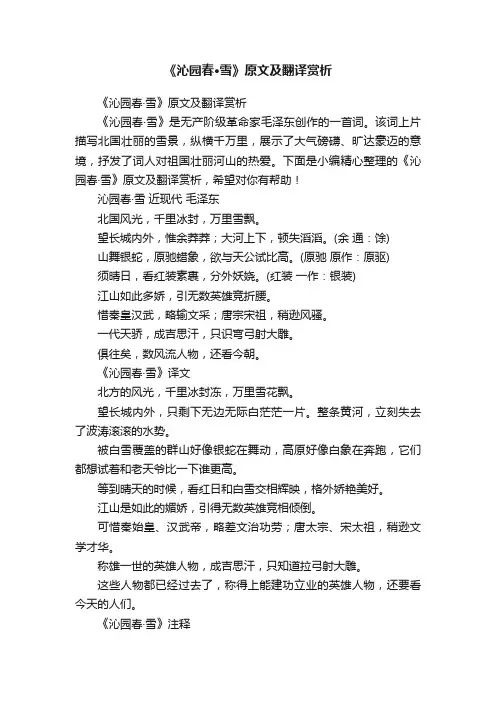 《沁园春•雪》原文及翻译赏析

《沁园春·雪》原文及翻译赏析

《沁园春·雪》是无产阶级革命家毛泽东创作的一首词。该词上片描写北国壮丽的雪景，纵横千万里，展示了大气磅礴、旷达豪迈的意境，抒发了词人对祖国壮丽河山的热爱。下面是小编精心整理的《沁园春·雪》原文及翻译赏析，希望对你有帮助！

沁园春·雪 近现代 毛泽东

北国风光，千里冰封，万里雪飘。

望长城内外，惟余莽莽；大河上下，顿失滔滔。(余 通：馀)

山舞银蛇，原驰蜡象，欲与天公试比高。(原驰 原作：原驱)

须晴日，看红装素裹，分外妖娆。(红装 一作：银装)

江山如此多娇，引无数英雄竞折腰。

惜秦皇汉武，略输文采；唐宗宋祖，稍逊风骚。

一代天骄，成吉思汗，只识弯弓射大雕。

俱往矣，数风流人物，还看今朝。

《沁园春·雪》译文

北方的风光，千里冰封冻，万里雪花飘。

望长城内外，只剩下无边无际白茫茫一片。整条黄河，立刻失去了波涛滚滚的水势。

被白雪覆盖的群山好像银蛇在舞动，高原好像白象在奔跑，它们都想试着和老天爷比一下谁更高。

等到晴天的时候，看红日和白雪交相辉映，格外娇艳美好。

江山是如此的媚娇，引得无数英雄竞相倾倒。

可惜秦始皇、汉武帝，略差文治功劳；唐太宗、宋太祖，稍逊文学才华。

称雄一世的英雄人物，成吉思汗，只知道拉弓射大雕。

这些人物都已经过去了，称得上能建功立业的英雄人物，还要看今天的人们。

《沁园春·雪》注释